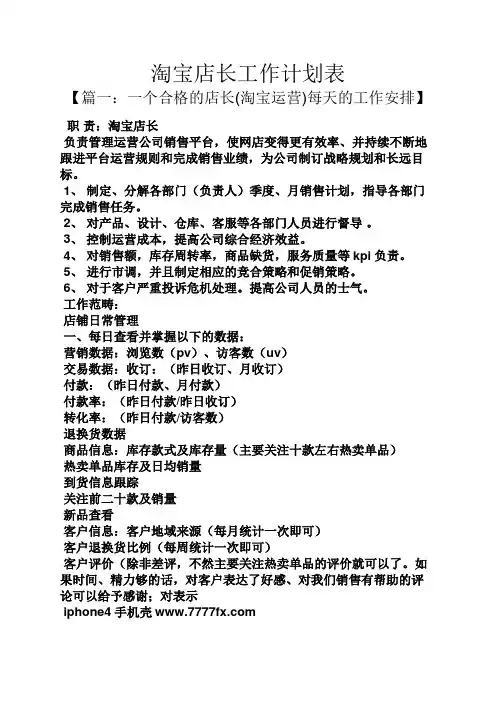 淘宝店长工作计划表

【篇一：一个合格的店长(淘宝运营)每天的工作安排】

职 责：淘宝店长

负责管理运营公司销售平台，使网店变得更有效率、并持续不断地跟进平台运营规则和完成销售业绩，为公司制订战略规划和长远目标。

1、 制定、分解各部门（负责人）季度、月销售计划，指导各部门完成销售任务。

2、 对产品、设计、仓库、客服等各部门人员进行督导 。

3、 控制运营成本，提高公司综合经济效益。

4、 对销售额，库存周转率，商品缺货，服务质量等 kpi 负责。

5、 进行市调，并且制定相应的竞合策略和促销策略。

6、 对于客户严重投诉危机处理。提高公司人员的士气。

工作范畴：

店铺日常管理

一、每日查看并掌握以下的数据：

营销数据：浏览数（pv）、访客数（uv）

交易数据：收订：（昨日收订、月收订）

付款：（昨日付款、月付款）

付款率：（昨日付款/昨日收订）

转化率：（昨日付款/访客数）

退换货数据

商品信息：库存款式及库存量（主要关注十款左右热卖单品）

热卖单品库存及日均销量

到货信息跟踪

关注前二十款及销量

新品查看

客户信息：客户地域来源（每月统计一次即可）

客户退换货比例（每周统计一次即可）

客户评价（除非差评，不然主要关注热卖单品的评价就可以了。如果时间、精力够的话，对客户表达了好感、对我们销售有帮助的评论可以给予感谢；对表示

iphone4 手机壳 www.7777fx.com